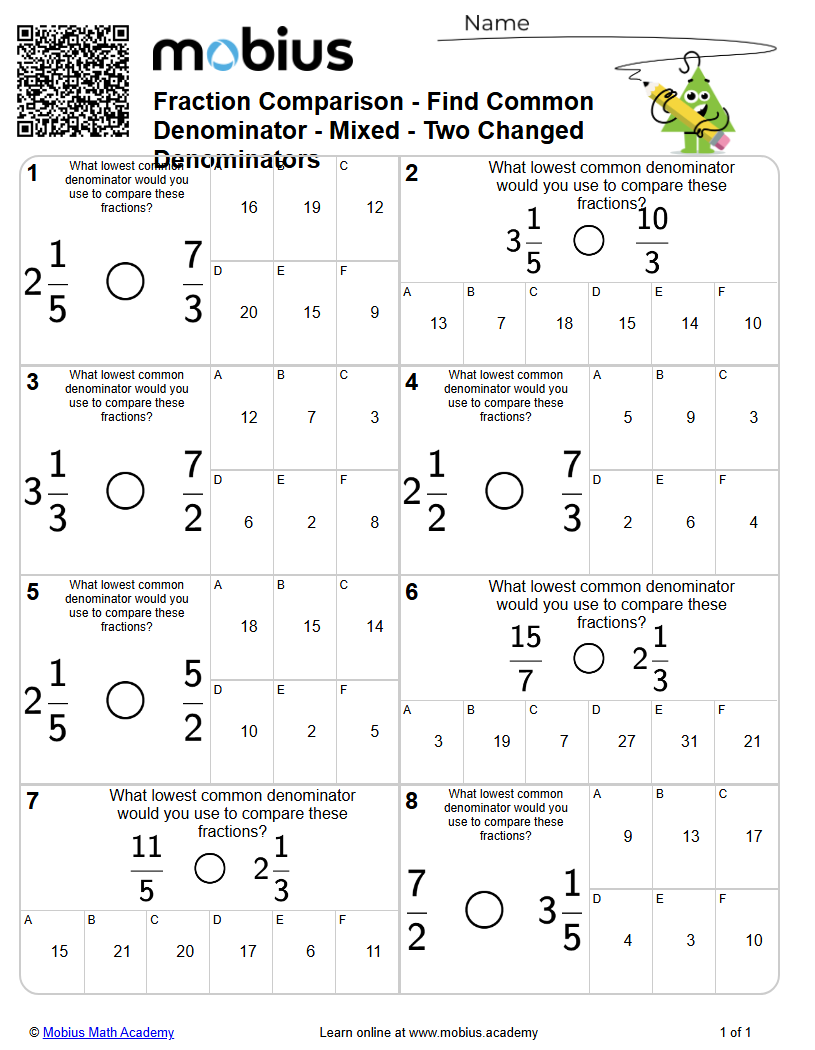 mobius

Name

Fraction Comparison - Find Common Denominator - Mixed - Two Changed Denominators

1 What lowest common denominator would you use to compare these fractions?

$2\frac{1}{5}$ ○ $\frac{7}{3}$

A 16
B 19
C 12
D 20
E 15
F 9

2 What lowest common denominator would you use to compare these fractions?

$3\frac{1}{5}$ ○ $\frac{10}{3}$

A 13
B 7
C 18
D 15
E 14
F 10

3 What lowest common denominator would you use to compare these fractions?

$3\frac{1}{3}$ ○ $\frac{7}{2}$

A 12
B 7
C 3
D 6
E 2
F 8

4 What lowest common denominator would you use to compare these fractions?

$2\frac{1}{2}$ ○ $\frac{7}{3}$

A 5
B 9
C 3
D 2
E 6
F 4

5 What lowest common denominator would you use to compare these fractions?

$2\frac{1}{5}$ ○ $\frac{5}{2}$

A 18
B 15
C 14
D 10
E 2
F 5

6 What lowest common denominator would you use to compare these fractions?

$\frac{15}{7}$ ○ $2\frac{1}{3}$

A 3
B 19
C 7
D 27
E 31
F 21

7 What lowest common denominator would you use to compare these fractions?

$\frac{11}{5}$ ○ $2\frac{1}{3}$

A 15
B 21
C 20
D 17
E 6
F 11

8 What lowest common denominator would you use to compare these fractions?

$\frac{7}{2}$ ○ $3\frac{1}{5}$

A 9
B 13
C 17
D 4
E 3
F 10

© Mobius Math Academy Learn online at www.mobius.academy 1 of 1